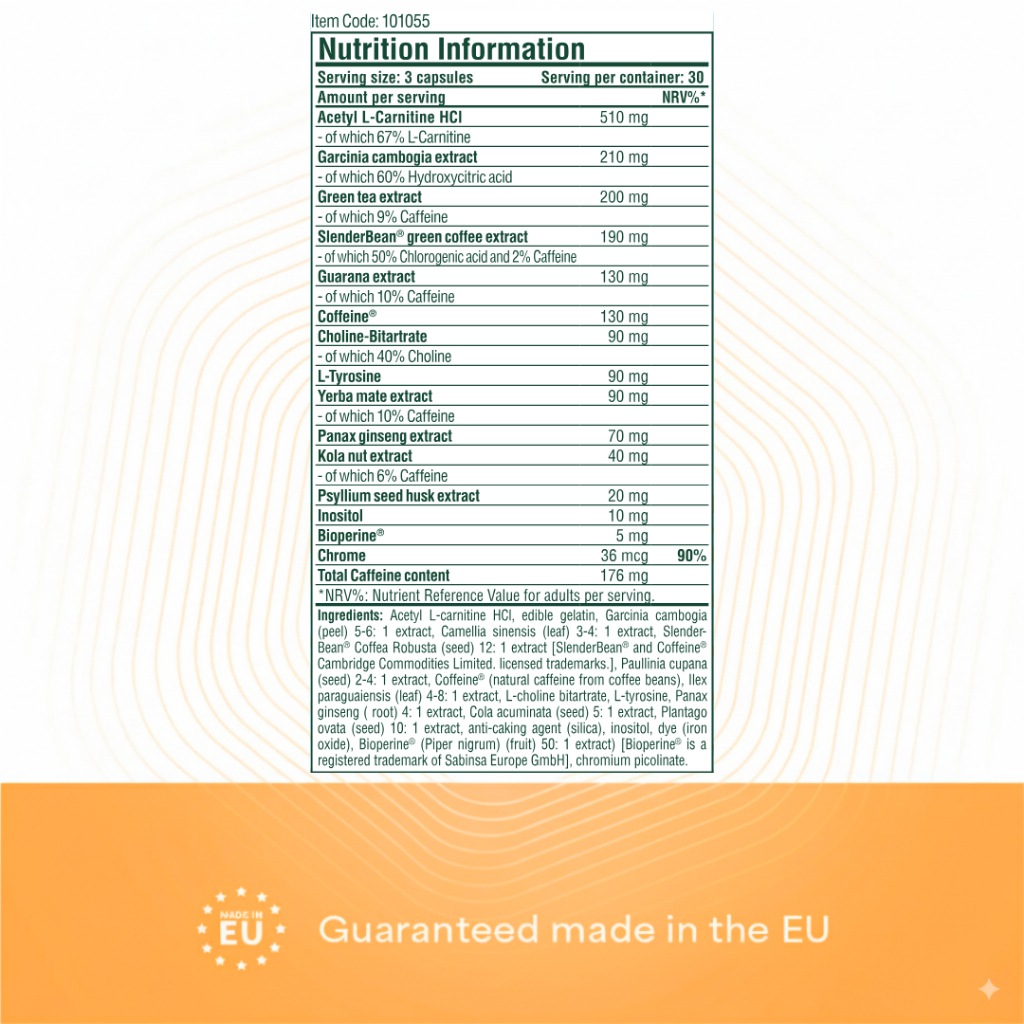 Item Code: 101055

Nutrition Information

Serving size: 3 capsules Serving per container: 30

| Amount per serving | | NRV%* |
|---|---|---|
| Acetyl L-Carnitine HCl | 510 mg | |
| - of which 67% L-Carnitine | | |
| Garcinia cambogia extract | 210 mg | |
| - of which 60% Hydroxycitric acid | | |
| Green tea extract | 200 mg | |
| - of which 9% Caffeine | | |
| SlenderBean® green coffee extract | 190 mg | |
| - of which 50% Chlorogenic acid and 2% Caffeine | | |
| Guarana extract | 130 mg | |
| - of which 10% Caffeine | | |
| Coffeine® | 130 mg | |
| Choline-Bitartrate | 90 mg | |
| - of which 40% Choline | | |
| L-Tyrosine | 90 mg | |
| Yerba mate extract | 90 mg | |
| - of which 10% Caffeine | | |
| Panax ginseng extract | 70 mg | |
| Kola nut extract | 40 mg | |
| - of which 6% Caffeine | | |
| Psyllium seed husk extract | 20 mg | |
| Inositol | 10 mg | |
| Bioperine® | 5 mg | |
| Chrome | 36 mcg | 90% |
| Total Caffeine content | 176 mg | |

*NRV%: Nutrient Reference Value for adults per serving.

Ingredients: Acetyl L-carnitine HCl, edible gelatin, Garcinia cambogia (peel) 5-6: 1 extract, Camellia sinensis (leaf) 3-4: 1 extract, SlenderBean® Coffea Robusta (seed) 12: 1 extract [SlenderBean® and Coffeine® Cambridge Commodities Limited. licensed trademarks.], Paullinia cupana (seed) 2-4: 1 extract, Coffeine® (natural caffeine from coffee beans), Ilex paraguaiensis (leaf) 4-8: 1 extract, L-choline bitartrate, L-tyrosine, Panax ginseng ( root) 4: 1 extract, Cola acuminata (seed) 5: 1 extract, Plantago ovata (seed) 10: 1 extract, anti-caking agent (silica), inositol, dye (iron oxide), Bioperine® (Piper nigrum) (fruit) 50: 1 extract) [Bioperine® is a registered trademark of Sabinsa Europe GmbH], chromium picolinate.

MADE IN
EU

Guaranteed made in the EU